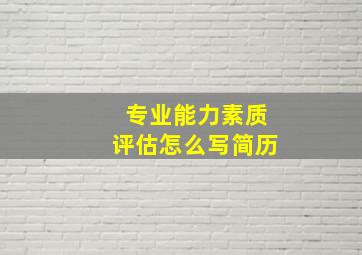 专业能力素质
评估怎么写简历